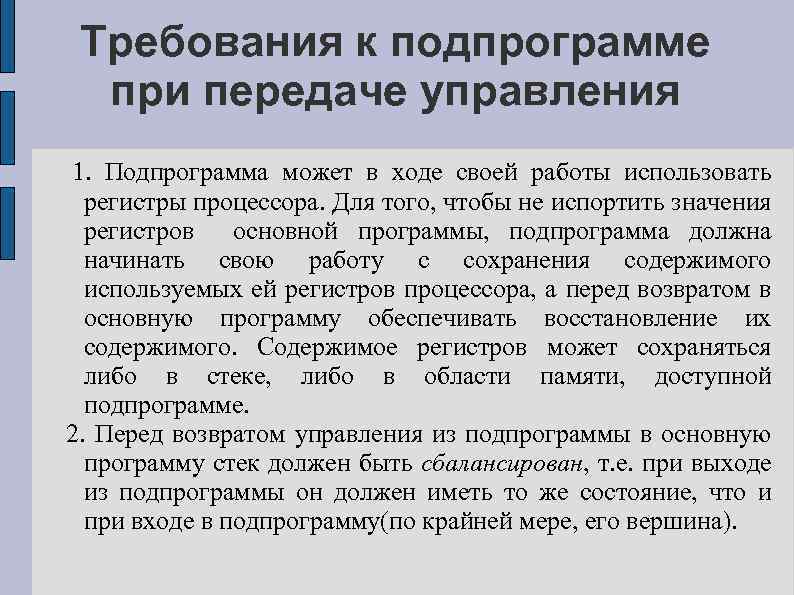 Требования к подпрограмме при передаче управления

1. Подпрограмма может в ходе своей работы использовать регистры процессора. Для того, чтобы не испортить значения регистров основной программы, подпрограмма должна начинать свою работу с сохранения содержимого используемых ей регистров процессора, а перед возвратом в основную программу обеспечивать восстановление их содержимого. Содержимое регистров может сохраняться либо в стеке, либо в области памяти, доступной подпрограмме.

2. Перед возвратом управления из подпрограммы в основную программу стек должен быть сбалансирован, т.е. при выходе из подпрограммы он должен иметь то же состояние, что и при входе в подпрограмму(по крайней мере, его вершина).